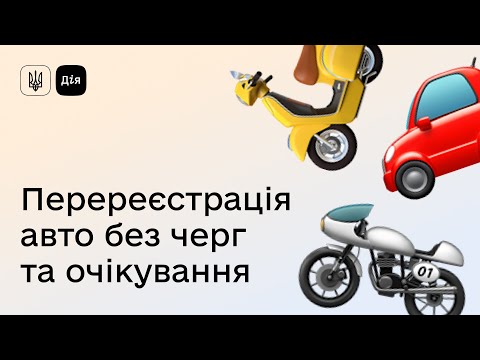 Дія

Перереєстрація авто без черг та очікування

01